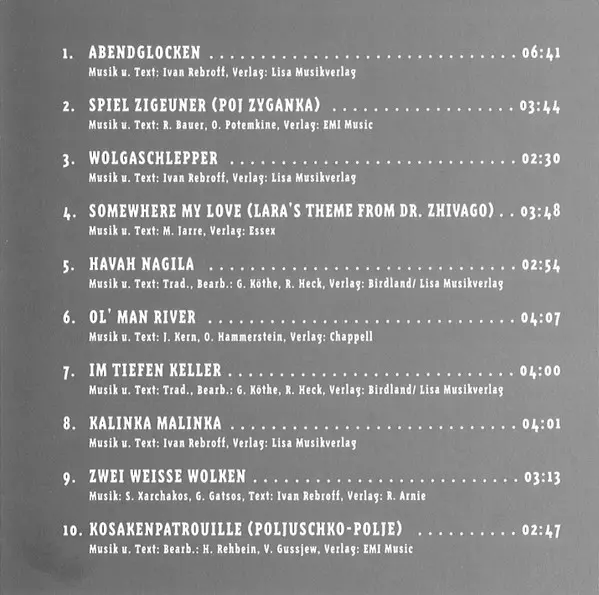 1. ABENDGLOCKEN 06:41
Musik u. Text: Ivan Rebroff, Verlag: Lisa Musikverlag

2. SPIEL ZIGEUNER (POJ ZYGANKA) 03:44
Musik u. Text: R. Bauer, O. Potemkine, Verlag: EMI Music

3. WOLGASCHLEPPER 02:30
Musik u. Text: Ivan Rebroff, Verlag: Lisa Musikverlag

4. SOMEWHERE MY LOVE (LARA'S THEME FROM DR. ZHIVAGO) 03:48
Musik u. Text: M. Jarre, Verlag: Essex

5. HAVAH NAGILA 02:54
Musik u. Text: Trad., Bearb.: G. Köthe, R. Heck, Verlag: Birdland/ Lisa Musikverlag

6. OL' MAN RIVER 04:07
Musik u. Text: J. Kern, O. Hammerstein, Verlag: Chappell

7. IM TIEFEN KELLER 04:00
Musik u. Text: Trad., Bearb.: G. Köthe, R. Heck, Verlag: Birdland/ Lisa Musikverlag

8. KALINKA MALINKA 04:01
Musik u. Text: Ivan Rebroff, Verlag: Lisa Musikverlag

9. ZWEI WEISSE WOLKEN 03:13
Musik: S. Xarchakos, G. Gatsos, Text: Ivan Rebroff, Verlag: R. Arnie

10. KOSAKENPATROUILLE (POLJUSCHKO-POLJE) 02:47
Musik u. Text: Bearb.: H. Rehbein, V. Gussjew, Verlag: EMI Music